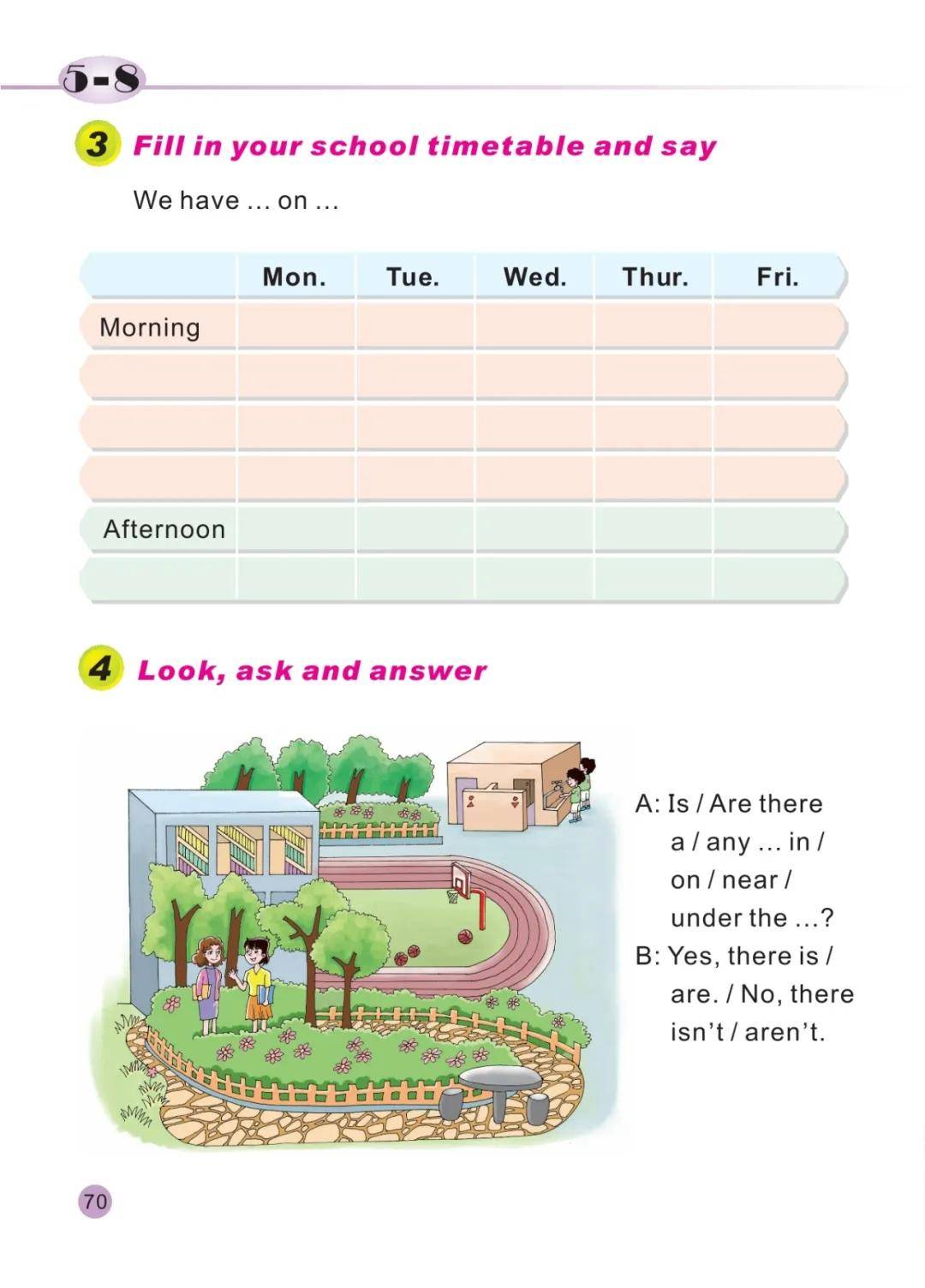 5-8

3 Fill in your school timetable and say

We have ... on ...

| | Mon. | Tue. | Wed. | Thur. | Fri. |
|---|---|---|---|---|---|
| Morning | | | | | |
| | | | | | |
| | | | | | |
| | | | | | |
| Afternoon | | | | | |
| | | | | | |

4 Look, ask and answer

A: Is / Are there a / any ... in / on / near / under the ...?
B: Yes, there is / are. / No, there isn't / aren't.

70